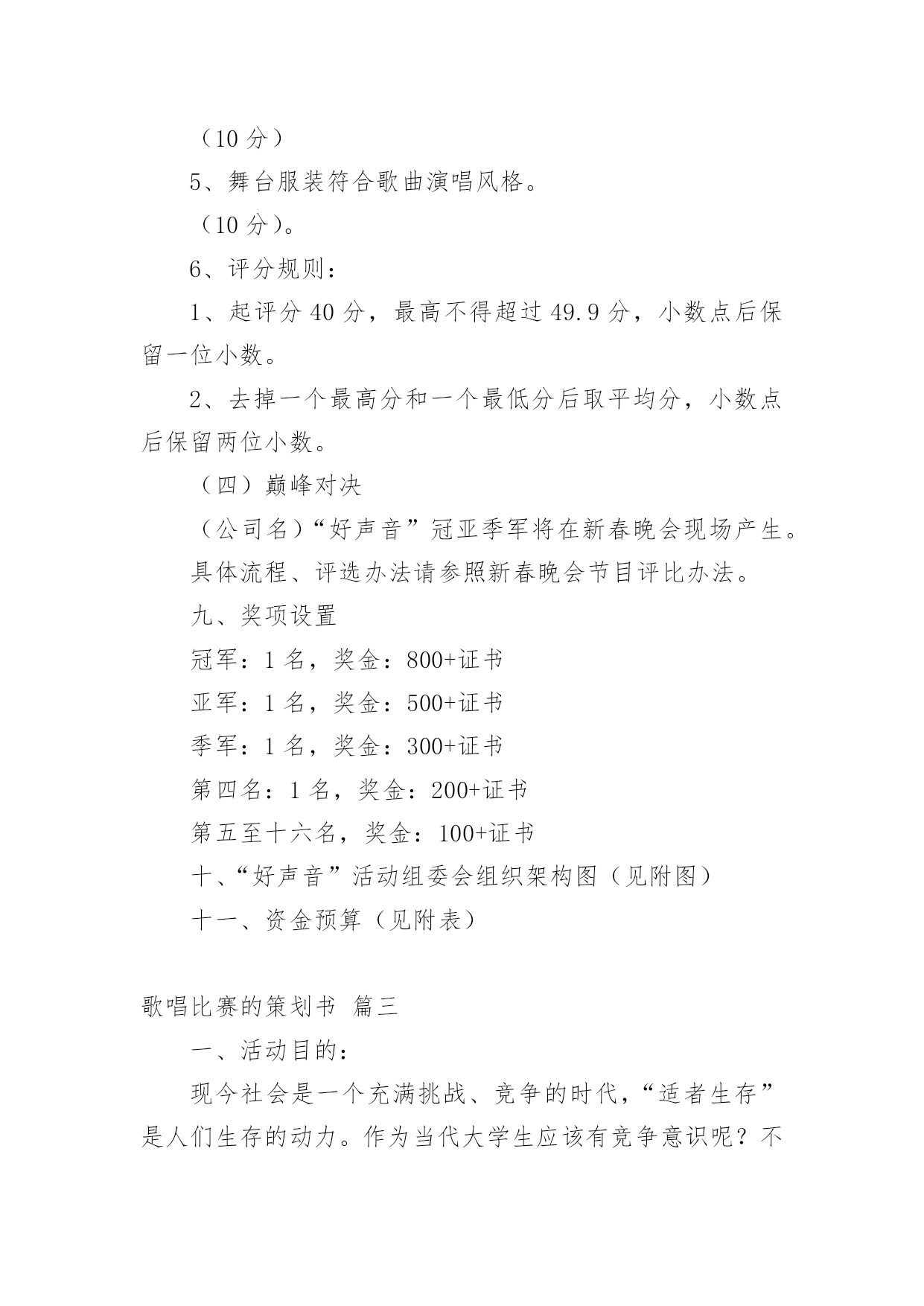 （10 分）

5、舞台服装符合歌曲演唱风格。

（10 分）。

6、评分规则：

1、起评分 40 分，最高不得超过 49.9 分，小数点后保留一位小数。

2、去掉一个最高分和一个最低分后取平均分，小数点后保留两位小数。

（四）巅峰对决

（公司名）“好声音”冠亚季军将在新春晚会现场产生。

具体流程、评选办法请参照新春晚会节目评比办法。

九、奖项设置

冠军：1 名，奖金：800+证书

亚军：1 名，奖金：500+证书

季军：1 名，奖金：300+证书

第四名：1 名，奖金：200+证书

第五至十六名，奖金：100+证书

十、“好声音”活动组委会组织架构图（见附图）

十一、资金预算（见附表）

歌唱比赛的策划书 篇三

一、活动目的：

现今社会是一个充满挑战、竞争的时代，“适者生存”是人们生存的动力。作为当代大学生应该有竞争意识呢？不